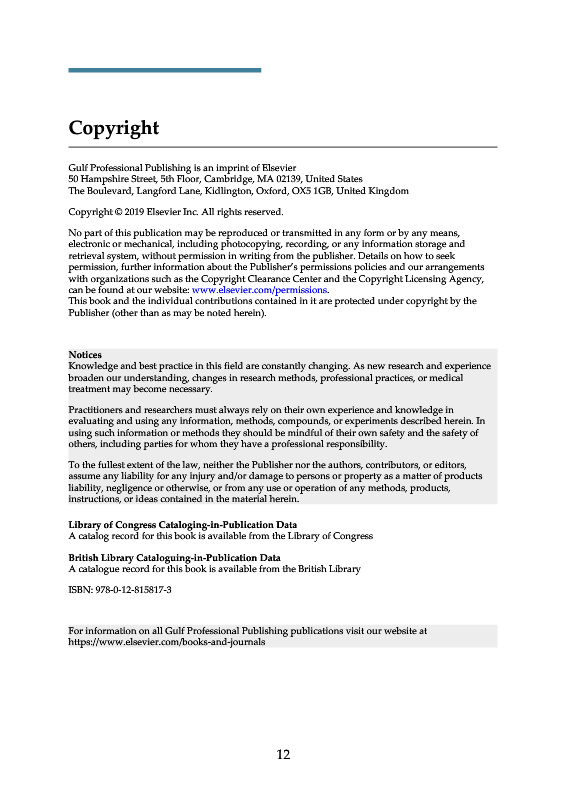 Copyright

Gulf Professional Publishing is an imprint of Elsevier
50 Hampshire Street, 5th Floor, Cambridge, MA 02139, United States
The Boulevard, Langford Lane, Kidlington, Oxford, OX5 1GB, United Kingdom

Copyright © 2019 Elsevier Inc. All rights reserved.

No part of this publication may be reproduced or transmitted in any form or by any means, electronic or mechanical, including photocopying, recording, or any information storage and retrieval system, without permission in writing from the publisher. Details on how to seek permission, further information about the Publisher's permissions policies and our arrangements with organizations such as the Copyright Clearance Center and the Copyright Licensing Agency, can be found at our website: www.elsevier.com/permissions.
This book and the individual contributions contained in it are protected under copyright by the Publisher (other than as may be noted herein).

Notices
Knowledge and best practice in this field are constantly changing. As new research and experience broaden our understanding, changes in research methods, professional practices, or medical treatment may become necessary.

Practitioners and researchers must always rely on their own experience and knowledge in evaluating and using any information, methods, compounds, or experiments described herein. In using such information or methods they should be mindful of their own safety and the safety of others, including parties for whom they have a professional responsibility.

To the fullest extent of the law, neither the Publisher nor the authors, contributors, or editors, assume any liability for any injury and/or damage to persons or property as a matter of products liability, negligence or otherwise, or from any use or operation of any methods, products, instructions, or ideas contained in the material herein.

Library of Congress Cataloging-in-Publication Data
A catalog record for this book is available from the Library of Congress

British Library Cataloguing-in-Publication Data
A catalogue record for this book is available from the British Library

ISBN: 978-0-12-815817-3

For information on all Gulf Professional Publishing publications visit our website at https://www.elsevier.com/books-and-journals

12